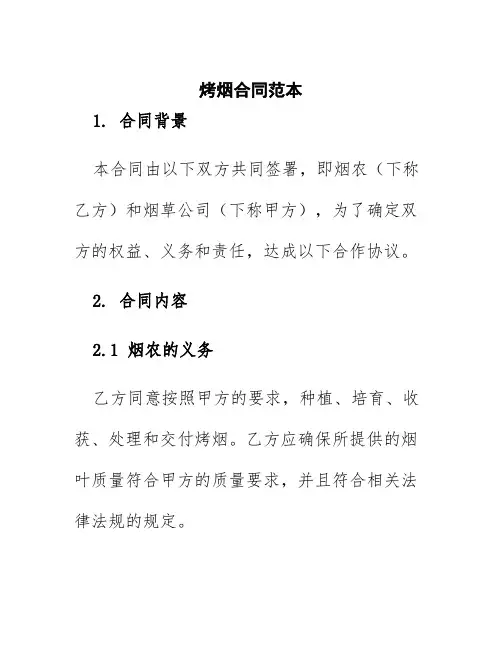 烤烟合同范本

1. 合同背景

本合同由以下双方共同签署，即烟农（下称乙方）和烟草公司（下称甲方），为了确定双方的权益、义务和责任，达成以下合作协议。

2. 合同内容

2.1 烟农的义务

乙方同意按照甲方的要求，种植、培育、收获、处理和交付烤烟。乙方应确保所提供的烟叶质量符合甲方的质量要求，并且符合相关法律法规的规定。